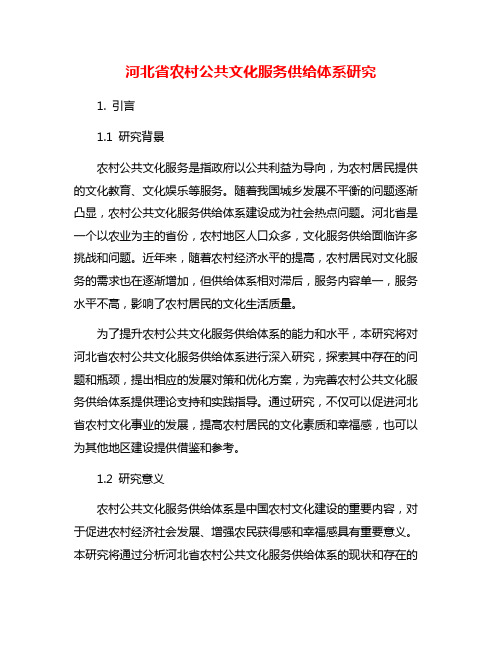 河北省农村公共文化服务供给体系研究

1. 引言

1.1 研究背景

农村公共文化服务是指政府以公共利益为导向，为农村居民提供的文化教育、文化娱乐等服务。随着我国城乡发展不平衡的问题逐渐凸显，农村公共文化服务供给体系建设成为社会热点问题。河北省是一个以农业为主的省份，农村地区人口众多，文化服务供给面临许多挑战和问题。近年来，随着农村经济水平的提高，农村居民对文化服务的需求也在逐渐增加，但供给体系相对滞后，服务内容单一，服务水平不高，影响了农村居民的文化生活质量。

为了提升农村公共文化服务供给体系的能力和水平，本研究将对河北省农村公共文化服务供给体系进行深入研究，探索其中存在的问题和瓶颈，提出相应的发展对策和优化方案，为完善农村公共文化服务供给体系提供理论支持和实践指导。通过研究，不仅可以促进河北省农村文化事业的发展，提高农村居民的文化素质和幸福感，也可以为其他地区建设提供借鉴和参考。

1.2 研究意义

农村公共文化服务供给体系是中国农村文化建设的重要内容，对于促进农村经济社会发展、增强农民获得感和幸福感具有重要意义。本研究将通过分析河北省农村公共文化服务供给体系的现状和存在的